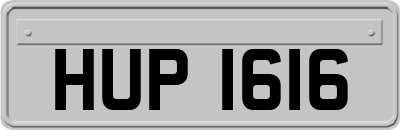 HUP 1616